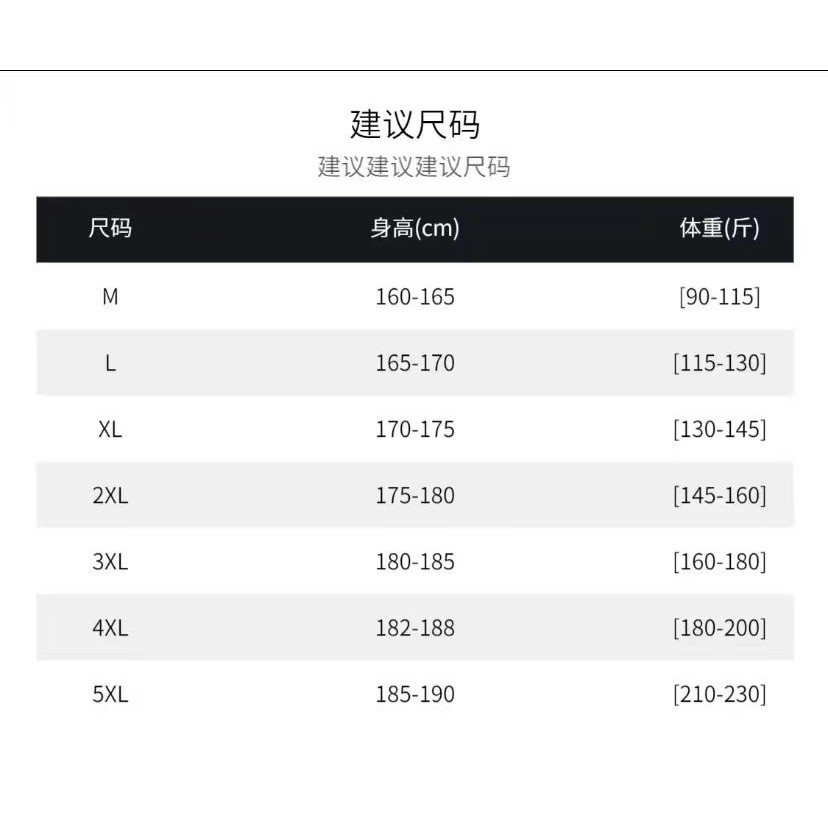 建议尺码

建议建议建议尺码

| 尺码 | 身高(cm) | 体重(斤) |
|---|---|---|
| M | 160-165 | [90-115] |
| L | 165-170 | [115-130] |
| XL | 170-175 | [130-145] |
| 2XL | 175-180 | [145-160] |
| 3XL | 180-185 | [160-180] |
| 4XL | 182-188 | [180-200] |
| 5XL | 185-190 | [210-230] |